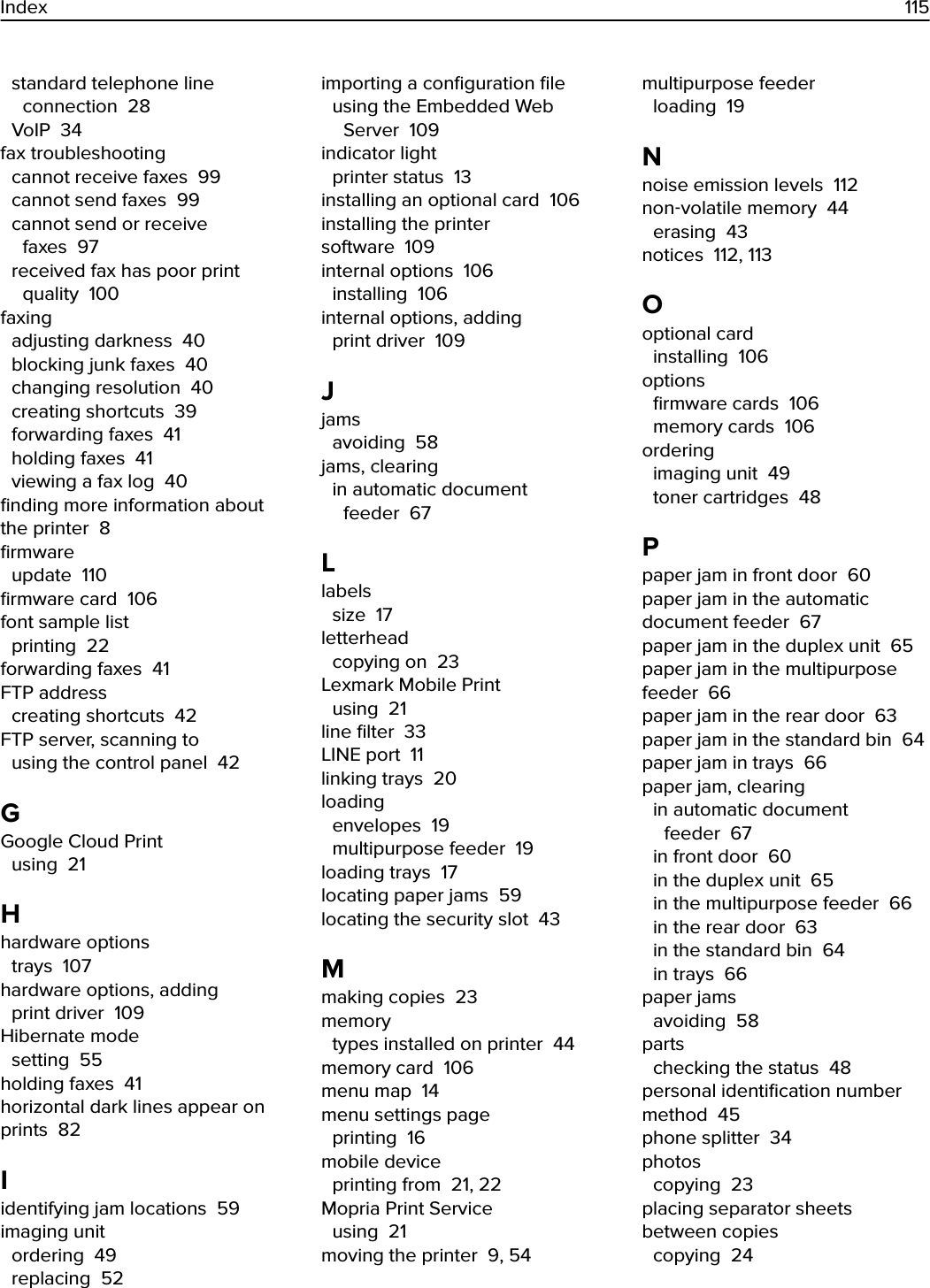 Index 115

standard telephone line connection 28
VoIP 34
fax troubleshooting
cannot receive faxes 99
cannot send faxes 99
cannot send or receive faxes 97
received fax has poor print quality 100
faxing
adjusting darkness 40
blocking junk faxes 40
changing resolution 40
creating shortcuts 39
forwarding faxes 41
holding faxes 41
viewing a fax log 40
finding more information about the printer 8
firmware
update 110
firmware card 106
font sample list
printing 22
forwarding faxes 41
FTP address
creating shortcuts 42
FTP server, scanning to
using the control panel 42

G
Google Cloud Print
using 21

H
hardware options
trays 107
hardware options, adding
print driver 109
Hibernate mode
setting 55
holding faxes 41
horizontal dark lines appear on prints 82

I
identifying jam locations 59
imaging unit
ordering 49
replacing 52

importing a configuration file
using the Embedded Web Server 109
indicator light
printer status 13
installing an optional card 106
installing the printer
software 109
internal options 106
installing 106
internal options, adding
print driver 109

J
jams
avoiding 58
jams, clearing
in automatic document feeder 67

L
labels
size 17
letterhead
copying on 23
Lexmark Mobile Print
using 21
line filter 33
LINE port 11
linking trays 20
loading
envelopes 19
multipurpose feeder 19
loading trays 17
locating paper jams 59
locating the security slot 43

M
making copies 23
memory
types installed on printer 44
memory card 106
menu map 14
menu settings page
printing 16
mobile device
printing from 21, 22
Mopria Print Service
using 21
moving the printer 9, 54

multipurpose feeder
loading 19

N
noise emission levels 112
non-volatile memory 44
erasing 43
notices 112, 113

O
optional card
installing 106
options
firmware cards 106
memory cards 106
ordering
imaging unit 49
toner cartridges 48

P
paper jam in front door 60
paper jam in the automatic document feeder 67
paper jam in the duplex unit 65
paper jam in the multipurpose feeder 66
paper jam in the rear door 63
paper jam in the standard bin 64
paper jam in trays 66
paper jam, clearing
in automatic document feeder 67
in front door 60
in the duplex unit 65
in the multipurpose feeder 66
in the rear door 63
in the standard bin 64
in trays 66
paper jams
avoiding 58
parts
checking the status 48
personal identification number method 45
phone splitter 34
photos
copying 23
placing separator sheets between copies
copying 24